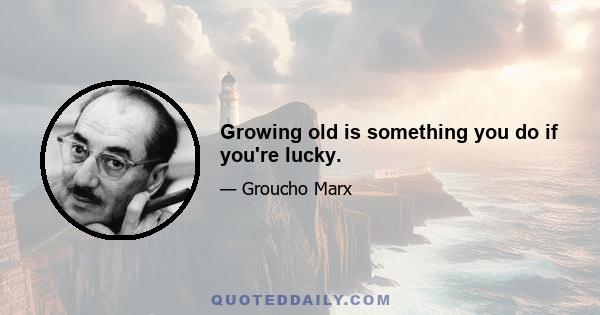 Growing old is something you do if you're lucky.

— Groucho Marx

QUOTEDDAILY.COM